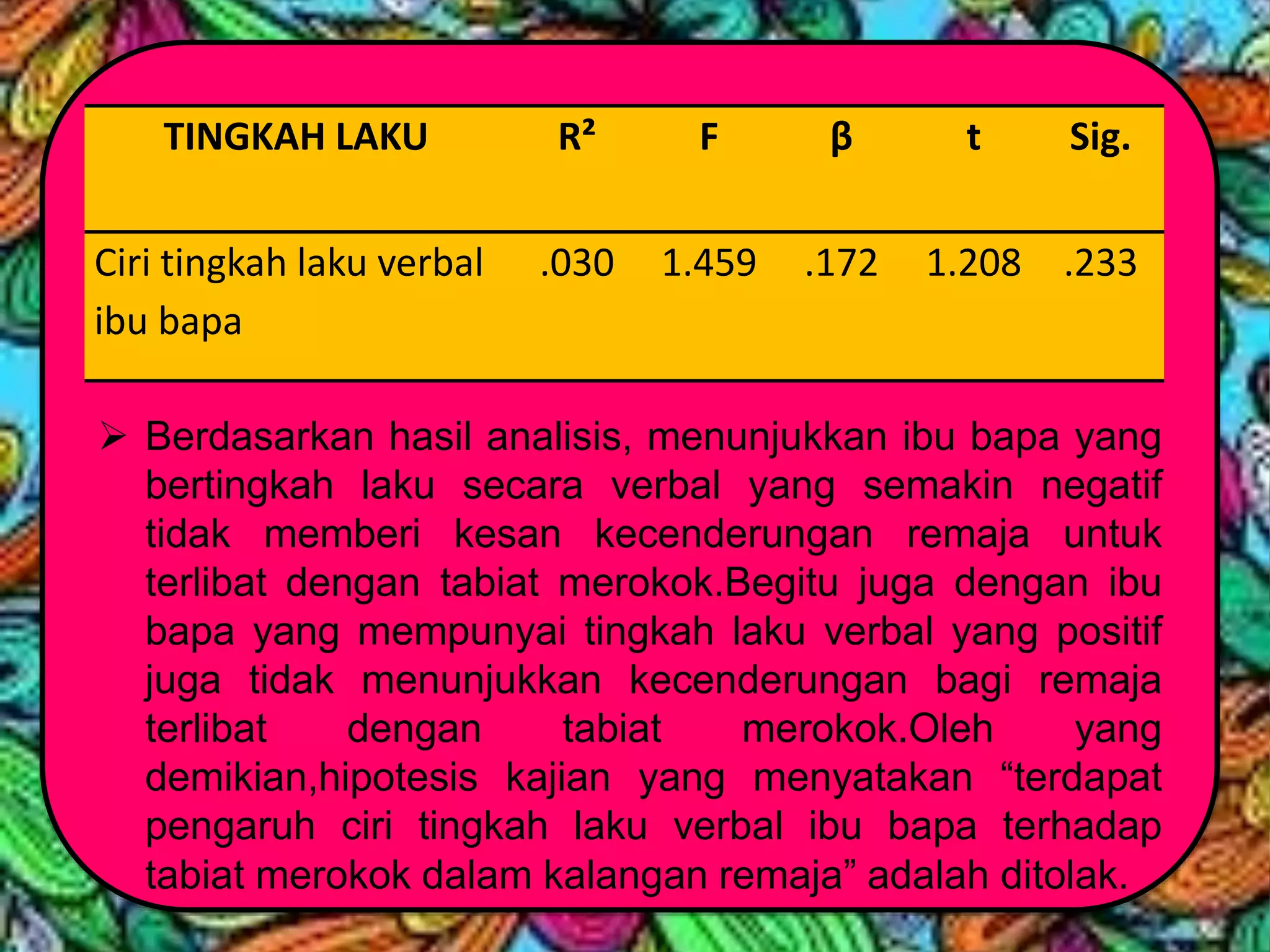 | TINGKAH LAKU | $R^2$ | F | β | t | Sig. |
|---|---|---|---|---|---|
| Ciri tingkah laku verbal ibu bapa | .030 | 1.459 | .172 | 1.208 | .233 |

➢ Berdasarkan hasil analisis, menunjukkan ibu bapa yang bertingkah laku secara verbal yang semakin negatif tidak memberi kesan kecenderungan remaja untuk terlibat dengan tabiat merokok.Begitu juga dengan ibu bapa yang mempunyai tingkah laku verbal yang positif juga tidak menunjukkan kecenderungan bagi remaja terlibat dengan tabiat merokok.Oleh yang demikian,hipotesis kajian yang menyatakan “terdapat pengaruh ciri tingkah laku verbal ibu bapa terhadap tabiat merokok dalam kalangan remaja” adalah ditolak.